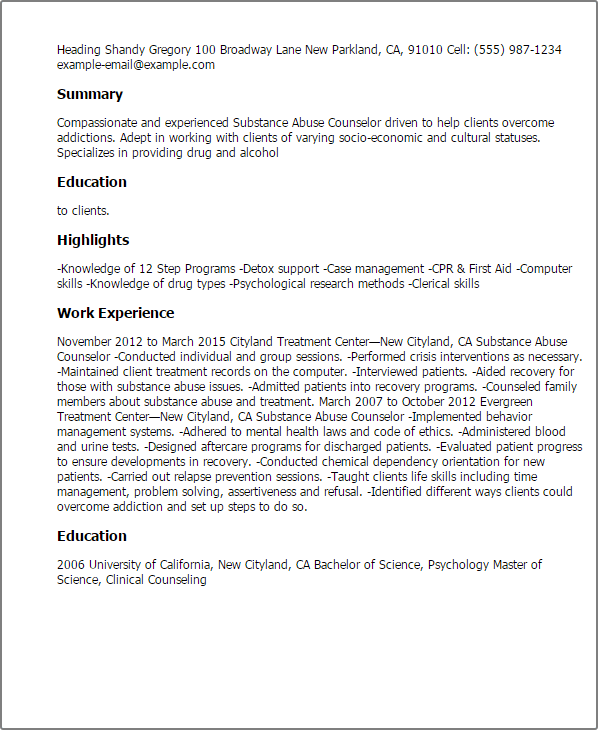 Heading Shandy Gregory 100 Broadway Lane New Parkland, CA, 91010 Cell: (555) 987-1234 example-email@example.com

Summary

Compassionate and experienced Substance Abuse Counselor driven to help clients overcome addictions. Adept in working with clients of varying socio-economic and cultural statuses. Specializes in providing drug and alcohol

Education

to clients.

Highlights

-Knowledge of 12 Step Programs -Detox support -Case management -CPR & First Aid -Computer skills -Knowledge of drug types -Psychological research methods -Clerical skills

Work Experience

November 2012 to March 2015 Cityland Treatment Center—New Cityland, CA Substance Abuse Counselor -Conducted individual and group sessions. -Performed crisis interventions as necessary. -Maintained client treatment records on the computer. -Interviewed patients. -Aided recovery for those with substance abuse issues. -Admitted patients into recovery programs. -Counseled family members about substance abuse and treatment. March 2007 to October 2012 Evergreen Treatment Center—New Cityland, CA Substance Abuse Counselor -Implemented behavior management systems. -Adhered to mental health laws and code of ethics. -Administered blood and urine tests. -Designed aftercare programs for discharged patients. -Evaluated patient progress to ensure developments in recovery. -Conducted chemical dependency orientation for new patients. -Carried out relapse prevention sessions. -Taught clients life skills including time management, problem solving, assertiveness and refusal. -Identified different ways clients could overcome addiction and set up steps to do so.

Education

2006 University of California, New Cityland, CA Bachelor of Science, Psychology Master of Science, Clinical Counseling